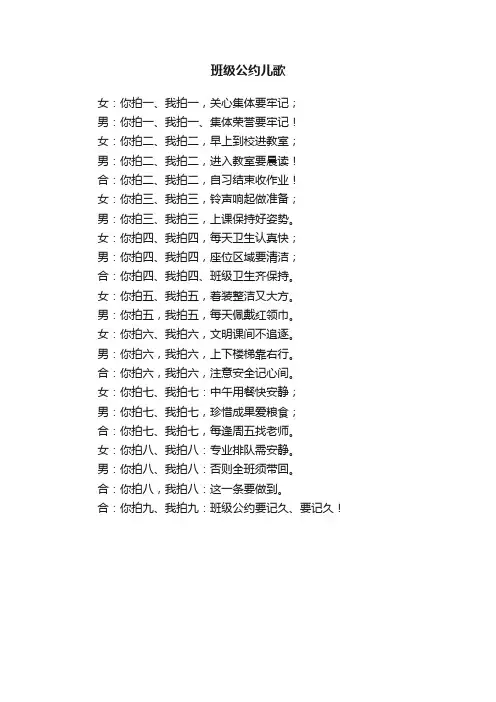 班级公约儿歌

女：你拍一、我拍一，关心集体要牢记；
男：你拍一、我拍一、集体荣誉要牢记！
女：你拍二、我拍二，早上到校进教室；
男：你拍二、我拍二，进入教室要晨读！
合：你拍二、我拍二，自习结束收作业！
女：你拍三、我拍三，铃声响起做准备；
男：你拍三、我拍三，上课保持好姿势。
女：你拍四、我拍四，每天卫生认真快；
男：你拍四、我拍四，座位区域要清洁；
合：你拍四、我拍四、班级卫生齐保持。
女：你拍五、我拍五，着装整洁又大方。
男：你拍五，我拍五，每天佩戴红领巾。
女：你拍六、我拍六，文明课间不追逐。
男：你拍六，我拍六，上下楼梯靠右行。
合：你拍六，我拍六，注意安全记心间。
女：你拍七、我拍七：中午用餐快安静；
男：你拍七、我拍七，珍惜成果爱粮食；
合：你拍七、我拍七，每逢周五找老师。
女：你拍八、我拍八：专业排队需安静。
男：你拍八、我拍八：否则全班须带回。
合：你拍八，我拍八：这一条要做到。
合：你拍九、我拍九：班级公约要记久、要记久！